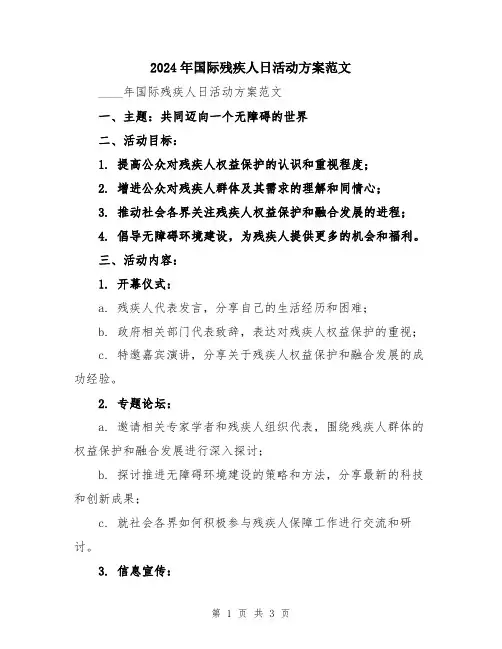 2024年国际残疾人日活动方案范文

____年国际残疾人日活动方案范文

一、主题：共同迈向一个无障碍的世界

二、活动目标：

1. 提高公众对残疾人权益保护的认识和重视程度；

2. 增进公众对残疾人群体及其需求的理解和同情心；

3. 推动社会各界关注残疾人权益保护和融合发展的进程；

4. 倡导无障碍环境建设，为残疾人提供更多的机会和福利。

三、活动内容：

1. 开幕仪式：

a. 残疾人代表发言，分享自己的生活经历和困难；

b. 政府相关部门代表致辞，表达对残疾人权益保护的重视；

c. 特邀嘉宾演讲，分享关于残疾人权益保护和融合发展的成功经验。

2. 专题论坛：

a. 邀请相关专家学者和残疾人组织代表，围绕残疾人群体的权益保护和融合发展进行深入探讨；

b. 探讨推进无障碍环境建设的策略和方法，分享最新的科技和创新成果；

c. 就社会各界如何积极参与残疾人保障工作进行交流和研讨。

3. 信息宣传：

第 1 页 共 3 页